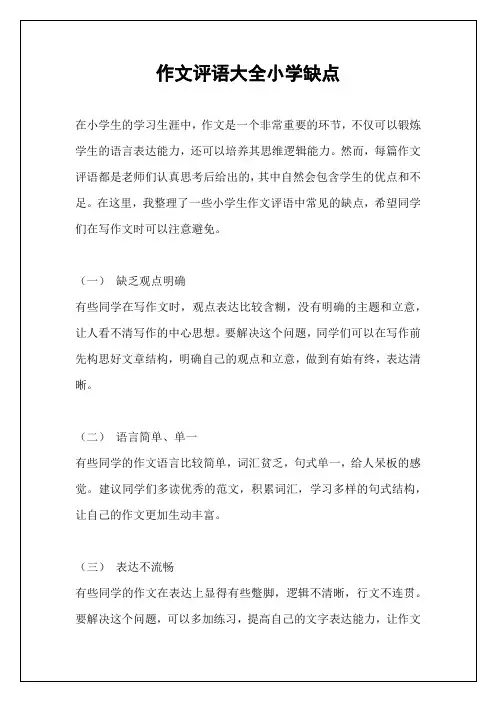 作文评语大全小学缺点

在小学生的学习生涯中，作文是一个非常重要的环节，不仅可以锻炼学生的语言表达能力，还可以培养其思维逻辑能力。然而，每篇作文评语都是老师们认真思考后给出的，其中自然会包含学生的优点和不足。在这里，我整理了一些小学生作文评语中常见的缺点，希望同学们在写作文时可以注意避免。

（一） 缺乏观点明确
有些同学在写作文时，观点表达比较含糊，没有明确的主题和立意，让人看不清写作的中心思想。要解决这个问题，同学们可以在写作前先构思好文章结构，明确自己的观点和立意，做到有始有终，表达清晰。

（二） 语言简单、单一
有些同学的作文语言比较简单，词汇贫乏，句式单一，给人呆板的感觉。建议同学们多读优秀的范文，积累词汇，学习多样的句式结构，让自己的作文更加生动丰富。

（三） 表达不流畅
有些同学的作文在表达上显得有些蹩脚，逻辑不清晰，行文不连贯。要解决这个问题，可以多加练习，提高自己的文字表达能力，让作文